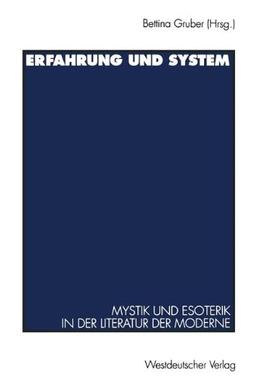 Bettina Gruber (Hrsg.)

ERFAHRUNG UND SYSTEM

MYSTIK UND ESOTERIK
IN DER LITERATUR DER MODERNE

Westdeutscher Verlag